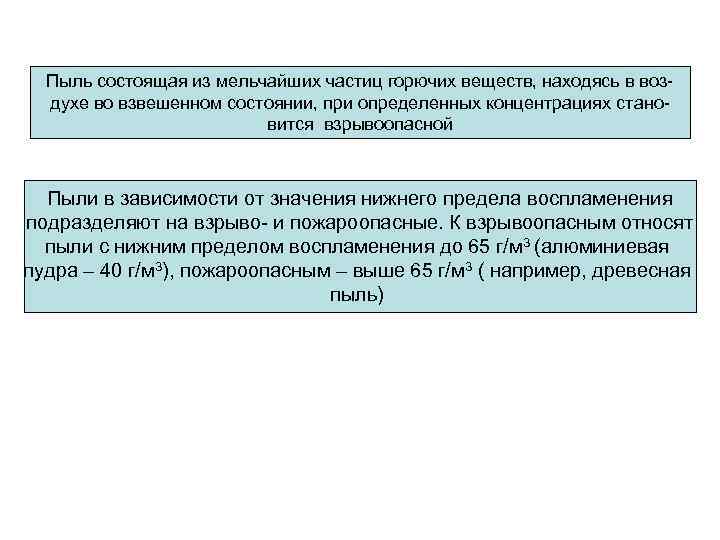 Пыль состоящая из мельчайших частиц горючих веществ, находясь в воздухе во взвешенном состоянии, при определенных концентрациях становится взрывоопасной

Пыли в зависимости от значения нижнего предела воспламенения подразделяют на взрыво- и пожароопасные. К взрывоопасным относят пыли с нижним пределом воспламенения до 65 г/м$^3$ (алюминиевая пудра – 40 г/м$^3$), пожароопасным – выше 65 г/м$^3$ ( например, древесная пыль)